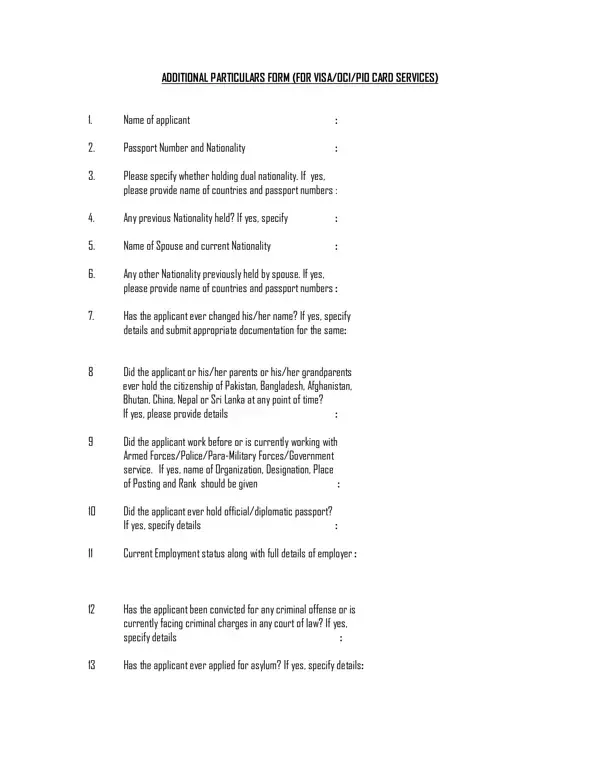 ADDITIONAL PARTICULARS FORM (FOR VISA/OCI/PIO CARD SERVICES)

1. Name of applicant :

2. Passport Number and Nationality :

3. Please specify whether holding dual nationality. If yes, please provide name of countries and passport numbers :

4. Any previous Nationality held? If yes, specify :

5. Name of Spouse and current Nationality :

6. Any other Nationality previously held by spouse. If yes, please provide name of countries and passport numbers :

7. Has the applicant ever changed his/her name? If yes, specify details and submit appropriate documentation for the same:

8 Did the applicant or his/her parents or his/her grandparents ever hold the citizenship of Pakistan, Bangladesh, Afghanistan, Bhutan, China, Nepal or Sri Lanka at any point of time? If yes, please provide details :

9 Did the applicant work before or is currently working with Armed Forces/Police/Para-Military Forces/Government service. If yes, name of Organization, Designation, Place of Posting and Rank should be given :

10 Did the applicant ever hold official/diplomatic passport? If yes, specify details :

11 Current Employment status along with full details of employer :

12 Has the applicant been convicted for any criminal offense or is currently facing criminal charges in any court of law? If yes, specify details :

13 Has the applicant ever applied for asylum? If yes, specify details: